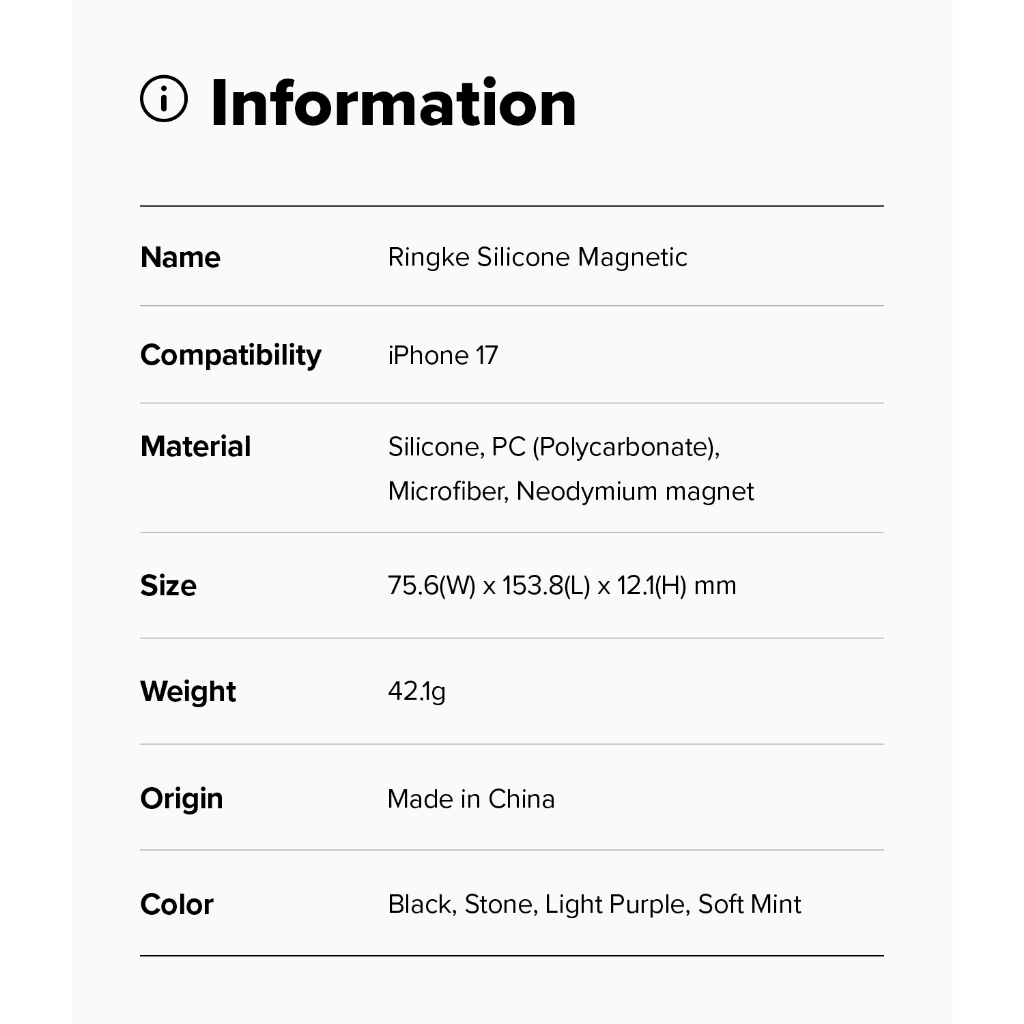 Information

Name
Ringke Silicone Magnetic

Compatibility
iPhone 17

Material
Silicone, PC (Polycarbonate), Microfiber, Neodymium magnet

Size
75.6(W) x 153.8(L) x 12.1(H) mm

Weight
42.1g

Origin
Made in China

Color
Black, Stone, Light Purple, Soft Mint